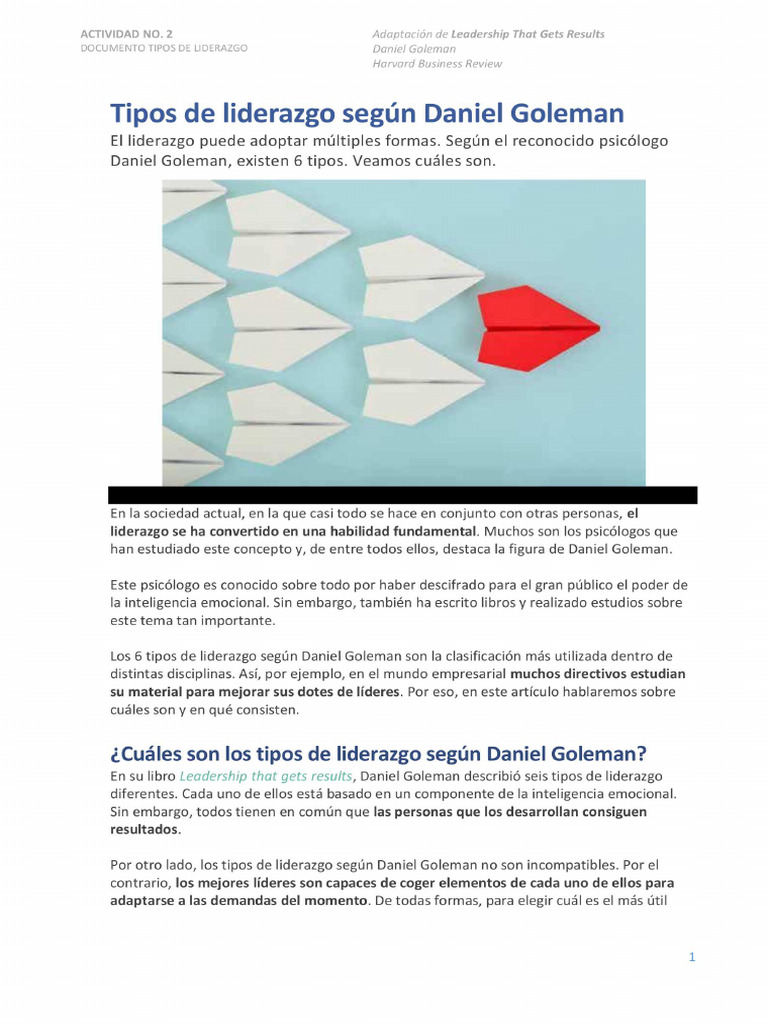 ACTIVIDAD NO. 2
DOCUMENTO TIPOS DE LIDERAZGO

Adaptación de Leadership That Gets Results
Daniel Goleman
Harvard Business Review

Tipos de liderazgo según Daniel Goleman

El liderazgo puede adoptar múltiples formas. Según el reconocido psicólogo Daniel Goleman, existen 6 tipos. Veamos cuáles son.

En la sociedad actual, en la que casi todo se hace en conjunto con otras personas, el liderazgo se ha convertido en una habilidad fundamental. Muchos son los psicólogos que han estudiado este concepto y, de entre todos ellos, destaca la figura de Daniel Goleman.

Este psicólogo es conocido sobre todo por haber descifrado para el gran público el poder de la inteligencia emocional. Sin embargo, también ha escrito libros y realizado estudios sobre este tema tan importante.

Los 6 tipos de liderazgo según Daniel Goleman son la clasificación más utilizada dentro de distintas disciplinas. Así, por ejemplo, en el mundo empresarial muchos directivos estudian su material para mejorar sus dotes de líderes. Por eso, en este artículo hablaremos sobre cuáles son y en qué consisten.

¿Cuáles son los tipos de liderazgo según Daniel Goleman?

En su libro Leadership that gets results, Daniel Goleman describió seis tipos de liderazgo diferentes. Cada uno de ellos está basado en un componente de la inteligencia emocional. Sin embargo, todos tienen en común que las personas que los desarrollan consiguen resultados.

Por otro lado, los tipos de liderazgo según Daniel Goleman no son incompatibles. Por el contrario, los mejores líderes son capaces de coger elementos de cada uno de ellos para adaptarse a las demandas del momento. De todas formas, para elegir cuál es el más útil

1